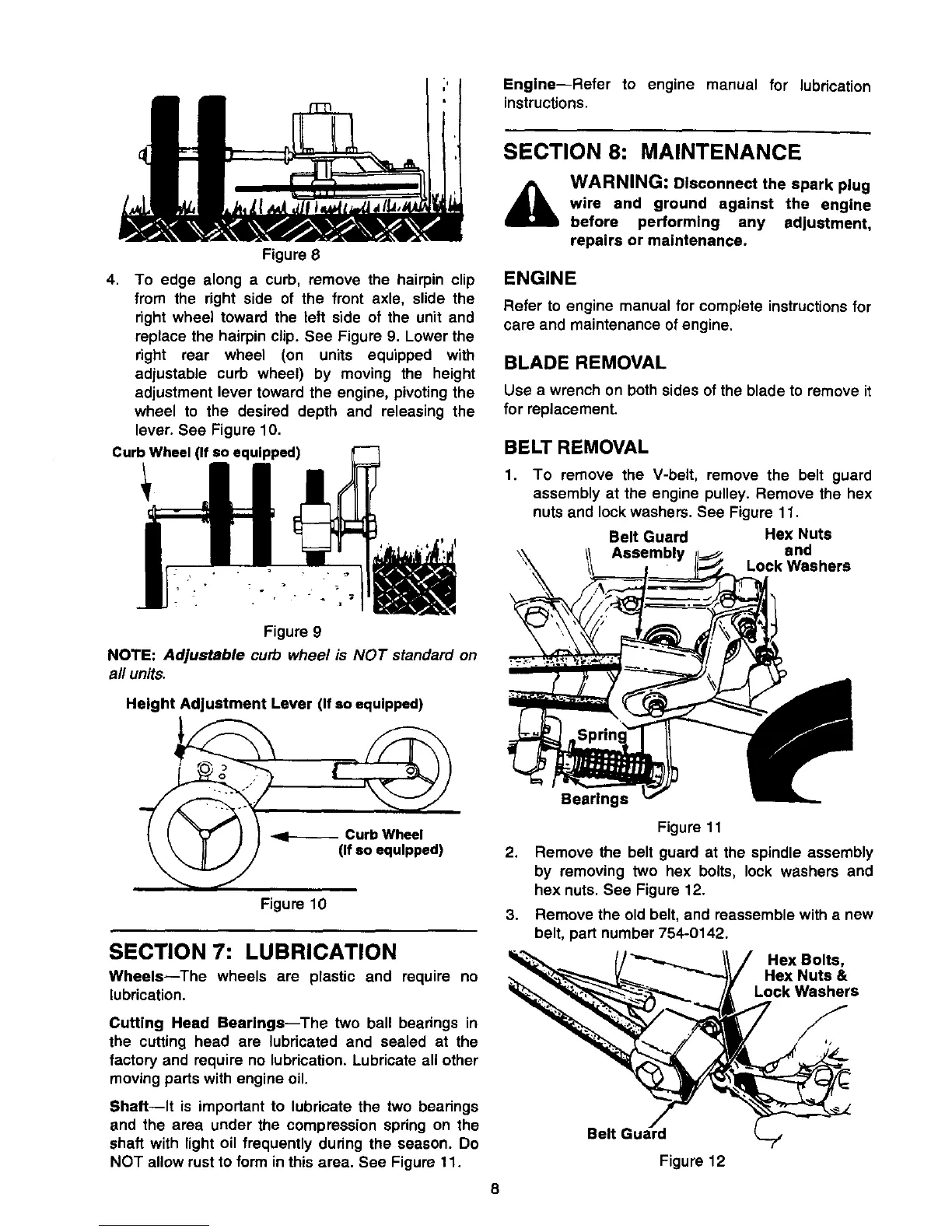 Figure 8

4. To edge along a curb, remove the hairpin clip from the right side of the front axle, slide the right wheel toward the left side of the unit and replace the hairpin clip. See Figure 9. Lower the right rear wheel (on units equipped with adjustable curb wheel) by moving the height adjustment lever toward the engine, pivoting the wheel to the desired depth and releasing the lever. See Figure 10.

Curb Wheel (If so equipped)

Figure 9

NOTE: Adjustable curb wheel is NOT standard on all units.

Height Adjustment Lever (If so equipped)

Curb Wheel (If so equipped)

Figure 10

SECTION 7: LUBRICATION

Wheels—The wheels are plastic and require no lubrication.

Cutting Head Bearings—The two ball bearings in the cutting head are lubricated and sealed at the factory and require no lubrication. Lubricate all other moving parts with engine oil.

Shaft—It is important to lubricate the two bearings and the area under the compression spring on the shaft with light oil frequently during the season. Do NOT allow rust to form in this area. See Figure 11.

Engine—Refer to engine manual for lubrication instructions.

SECTION 8: MAINTENANCE

WARNING: Disconnect the spark plug wire and ground against the engine before performing any adjustment, repairs or maintenance.

ENGINE

Refer to engine manual for complete instructions for care and maintenance of engine.

BLADE REMOVAL

Use a wrench on both sides of the blade to remove it for replacement.

BELT REMOVAL

1. To remove the V-belt, remove the belt guard assembly at the engine pulley. Remove the hex nuts and lock washers. See Figure 11.

Belt Guard Assembly

Hex Nuts and Lock Washers

Spring

Bearings

Figure 11

2. Remove the belt guard at the spindle assembly by removing two hex bolts, lock washers and hex nuts. See Figure 12.

3. Remove the old belt, and reassemble with a new belt, part number 754-0142.

Hex Bolts, Hex Nuts & Lock Washers

Belt Guard

Figure 12

8